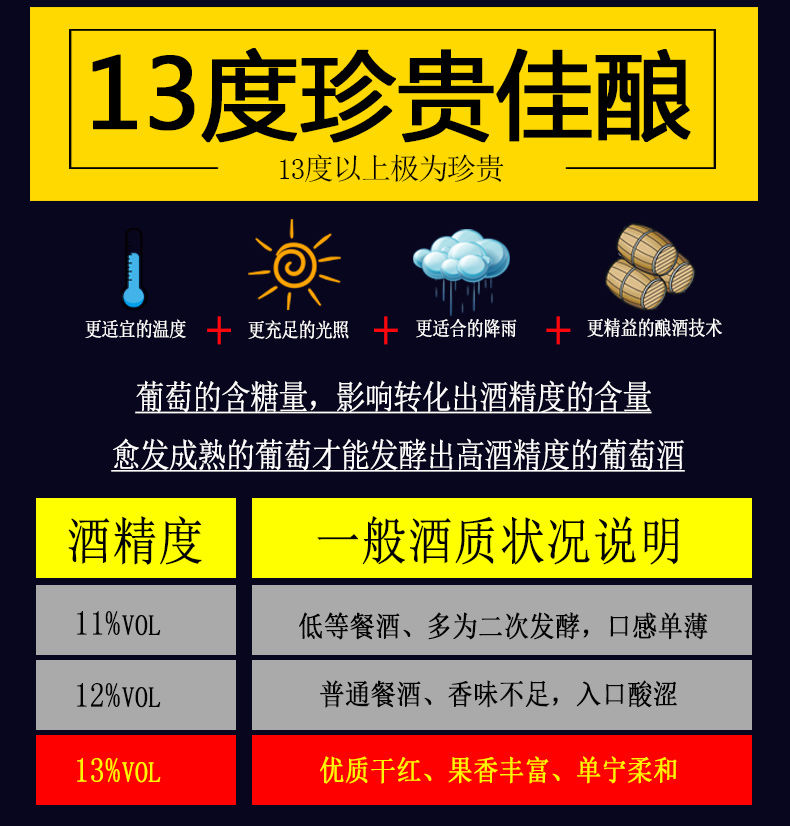 13度珍贵佳酿

13度以上极为珍贵

更适宜的温度 + 更充足的光照 + 更适合的降雨 + 更精益的酿酒技术

葡萄的含糖量，影响转化出酒精度的含量

愈发成熟的葡萄才能发酵出高酒精度的葡萄酒

| 酒精度 | 一般酒质状况说明 |
|---|---|
| 11%VOL | 低等餐酒、多为二次发酵，口感单薄 |
| 12%VOL | 普通餐酒、香味不足，入口酸涩 |
| 13%VOL | 优质干红、果香丰富、单宁柔和 |